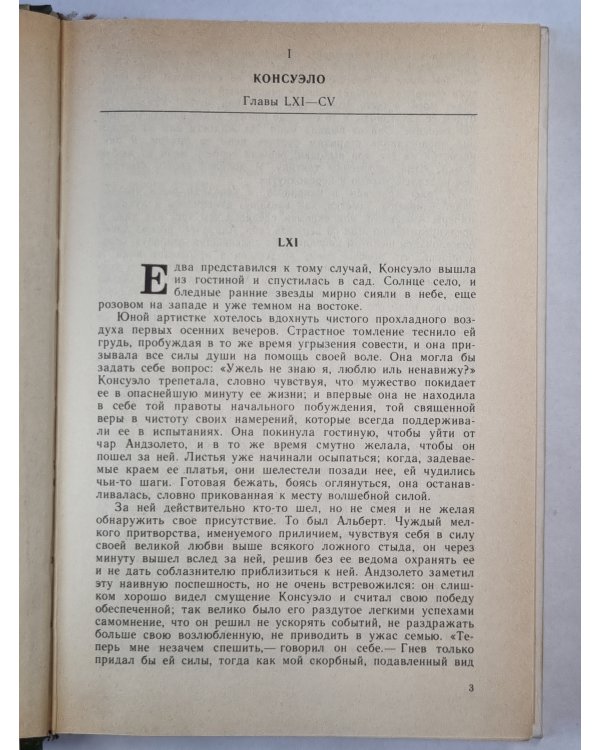 I

КОНСУЭЛО

Главы LXI—CV

LXI

Едва представился к тому случай, Консуэло вышла из гостиной и спустилась в сад. Солнце село, и бледные ранние звезды мирно сияли в небе, еще розовом на западе и уже темном на востоке.

Юной артистке хотелось вдохнуть чистого прохладного воздуха первых осенних вечеров. Страстное томление теснило ей грудь, пробуждая в то же время угрызения совести, и она призывала все силы души на помощь своей воле. Она могла бы задать себе вопрос: «Ужель не знаю я, люблю иль ненавижу?» Консуэло трепетала, словно чувствуя, что мужество покидает ее в опаснейшую минуту ее жизни; и впервые она не находила в себе той правоты начального побуждения, той священной веры в чистоту своих намерений, которые всегда поддерживали ее в испытаниях. Она покинула гостиную, чтобы уйти от чар Андзолето, и в то же время смутно желала, чтобы он пошел за ней. Листья уже начинали осыпаться; когда, задеваемые краем ее платья, они шелестели позади нее, ей чудились чьи-то шаги. Готовая бежать, боясь оглянуться, она останавливалась, словно прикованная к месту волшебной силой.

За ней действительно кто-то шел, но не смея и не желая обнаружить свое присутствие. То был Альберт. Чуждый мелкого притворства, именуемого приличием, чувствуя себя в силу своей великой любви выше всякого ложного стыда, он через минуту вышел вслед за ней, решив без ее ведома охранять ее и не дать соблазнителю приблизиться к ней. Андзолето заметил эту наивную поспешность, но не очень встревожился: он слишком хорошо видел смущение Консуэло и считал свою победу обеспеченной; так велико было его раздутое легкими успехами самомнение, что он решил не ускорять событий, не раздражать больше свою возлюбленную, не приводить в ужас семью. «Теперь мне незачем спешить,— говорил он себе.— Гнев только придал бы ей силы, тогда как мой скорбный, подавленный вид

3